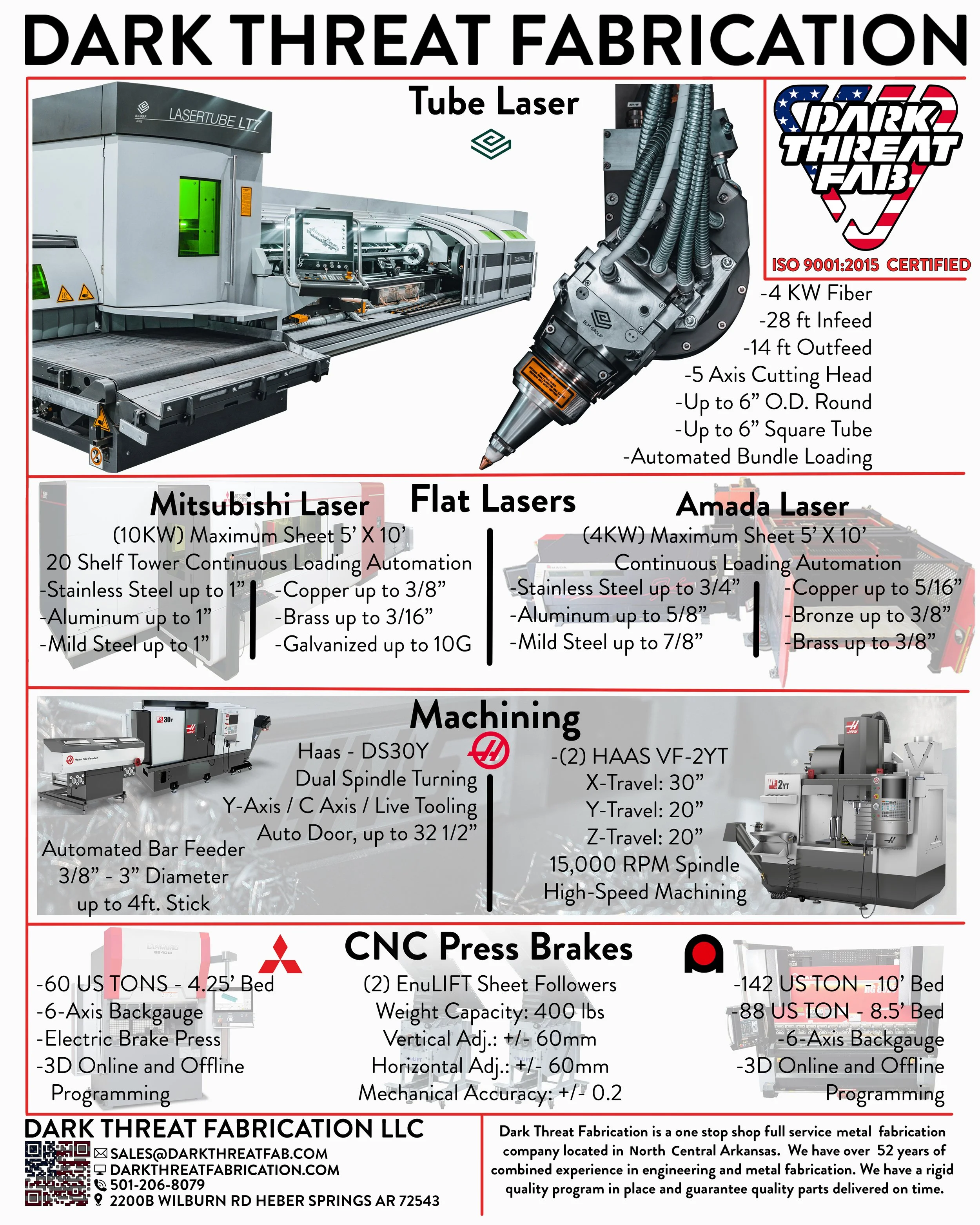 DARK THREAT FABRICATION

Tube Laser

LASERTUBE LT7

DARK THREAT FAB

ISO 9001:2015 CERTIFIED

-4 KW Fiber
-28 ft Infeed
-14 ft Outfeed
-5 Axis Cutting Head
-Up to 6” O.D. Round
-Up to 6” Square Tube
-Automated Bundle Loading

Flat Lasers

Mitsubishi Laser
(10KW) Maximum Sheet 5’ X 10’
20 Shelf Tower Continuous Loading Automation
-Stainless Steel up to 1”
-Aluminum up to 1”
-Mild Steel up to 1”
-Copper up to 3/8”
-Brass up to 3/16”
-Galvanized up to 10G

Amada Laser
(4KW) Maximum Sheet 5’ X 10’
Continuous Loading Automation
-Stainless Steel up to 3/4”
-Aluminum up to 5/8”
-Mild Steel up to 7/8”
-Copper up to 5/16”
-Bronze up to 3/8”
-Brass up to 3/8”

Machining

Haas - DS30Y
Dual Spindle Turning
Y-Axis / C Axis / Live Tooling
Auto Door, up to 32 1/2”

Automated Bar Feeder
3/8” - 3” Diameter
up to 4ft. Stick

-(2) HAAS VF-2YT
X-Travel: 30”
Y-Travel: 20”
Z-Travel: 20”
15,000 RPM Spindle
High-Speed Machining

CNC Press Brakes

-60 US TONS - 4.25’ Bed
-6-Axis Backgauge
-Electric Brake Press
-3D Online and Offline Programming

(2) EnuLIFT Sheet Followers
Weight Capacity: 400 lbs
Vertical Adj.: +/- 60mm
Horizontal Adj.: +/- 60mm
Mechanical Accuracy: +/- 0.2

-142 US TON - 10’ Bed
-88 US TON - 8.5’ Bed
-6-Axis Backgauge
-3D Online and Offline Programming

DARK THREAT FABRICATION LLC
SALES@DARKTHREATFAB.COM
DARKTHREATFABRICATION.COM
501-206-8079
2200B WILBURN RD HEBER SPRINGS AR 72543

Dark Threat Fabrication is a one stop shop full service metal fabrication company located in North Central Arkansas. We have over 52 years of combined experience in engineering and metal fabrication. We have a rigid quality program in place and guarantee quality parts delivered on time.